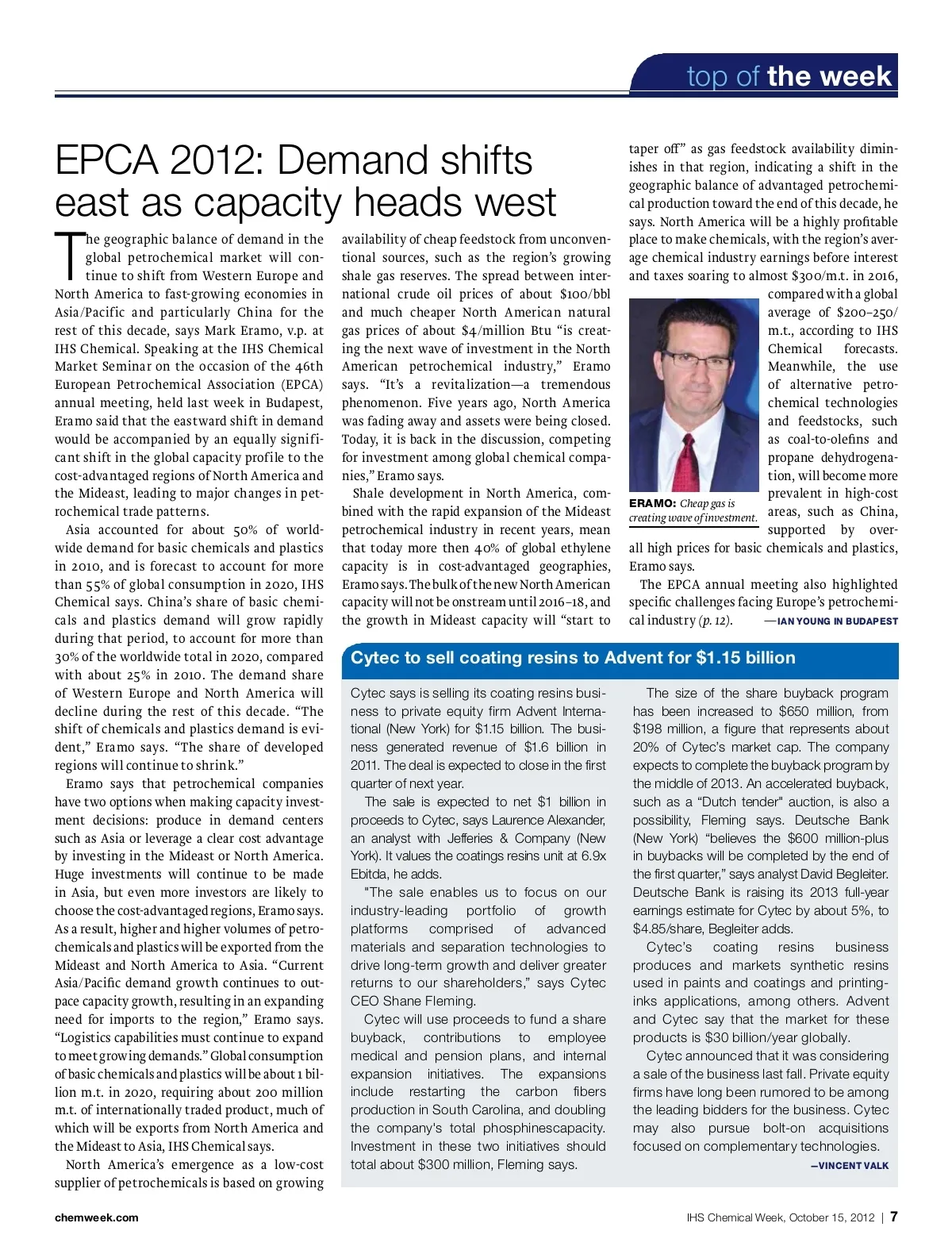 top of the week

EPCA 2012: Demand shifts east as capacity heads west

The geographic balance of demand in the global petrochemical market will continue to shift from Western Europe and North America to fast-growing economies in Asia/Pacific and particularly China for the rest of this decade, says Mark Eramo, v.p. at IHS Chemical. Speaking at the IHS Chemical Market Seminar on the occasion of the 46th European Petrochemical Association (EPCA) annual meeting, held last week in Budapest, Eramo said that the eastward shift in demand would be accompanied by an equally significant shift in the global capacity profile to the cost-advantaged regions of North America and the Mideast, leading to major changes in petrochemical trade patterns.

Asia accounted for about 50% of worldwide demand for basic chemicals and plastics in 2010, and is forecast to account for more than 55% of global consumption in 2020, IHS Chemical says. China's share of basic chemicals and plastics demand will grow rapidly during that period, to account for more than 30% of the worldwide total in 2020, compared with about 25% in 2010. The demand share of Western Europe and North America will decline during the rest of this decade. "The shift of chemicals and plastics demand is evident," Eramo says. "The share of developed regions will continue to shrink."

Eramo says that petrochemical companies have two options when making capacity investment decisions: produce in demand centers such as Asia or leverage a clear cost advantage by investing in the Mideast or North America. Huge investments will continue to be made in Asia, but even more investors are likely to choose the cost-advantaged regions, Eramo says. As a result, higher and higher volumes of petrochemicals and plastics will be exported from the Mideast and North America to Asia. "Current Asia/Pacific demand growth continues to outpace capacity growth, resulting in an expanding need for imports to the region," Eramo says. "Logistics capabilities must continue to expand to meet growing demands." Global consumption of basic chemicals and plastics will be about 1 billion m.t. in 2020, requiring about 200 million m.t. of internationally traded product, much of which will be exports from North America and the Mideast to Asia, IHS Chemical says.

North America's emergence as a low-cost supplier of petrochemicals is based on growing availability of cheap feedstock from unconventional sources, such as the region's growing shale gas reserves. The spread between international crude oil prices of about $100/bbl and much cheaper North American natural gas prices of about $4/million Btu "is creating the next wave of investment in the North American petrochemical industry," Eramo says. "It's a revitalization—a tremendous phenomenon. Five years ago, North America was fading away and assets were being closed. Today, it is back in the discussion, competing for investment among global chemical companies," Eramo says.

Shale development in North America, combined with the rapid expansion of the Mideast petrochemical industry in recent years, mean that today more then 40% of global ethylene capacity is in cost-advantaged geographies, Eramo says. The bulk of the new North American capacity will not be onstream until 2016–18, and the growth in Mideast capacity will "start to taper off" as gas feedstock availability diminishes in that region, indicating a shift in the geographic balance of advantaged petrochemical production toward the end of this decade, he says. North America will be a highly profitable place to make chemicals, with the region's average chemical industry earnings before interest and taxes soaring to almost $300/m.t. in 2016, compared with a global average of $200–250/m.t., according to IHS Chemical forecasts. Meanwhile, the use of alternative petrochemical technologies and feedstocks, such as coal-to-olefins and propane dehydrogenation, will become more prevalent in high-cost areas, such as China, supported by overall high prices for basic chemicals and plastics, Eramo says.

ERAMO: Cheap gas is creating wave of investment.

The EPCA annual meeting also highlighted specific challenges facing Europe's petrochemical industry (p. 12). —IAN YOUNG IN BUDAPEST

Cytec to sell coating resins to Advent for $1.15 billion

Cytec says is selling its coating resins business to private equity firm Advent International (New York) for $1.15 billion. The business generated revenue of $1.6 billion in 2011. The deal is expected to close in the first quarter of next year.

The sale is expected to net $1 billion in proceeds to Cytec, says Laurence Alexander, an analyst with Jefferies & Company (New York). It values the coatings resins unit at 6.9x Ebitda, he adds.

"The sale enables us to focus on our industry-leading portfolio of growth platforms comprised of advanced materials and separation technologies to drive long-term growth and deliver greater returns to our shareholders," says Cytec CEO Shane Fleming.

Cytec will use proceeds to fund a share buyback, contributions to employee medical and pension plans, and internal expansion initiatives. The expansions include restarting the carbon fibers production in South Carolina, and doubling the company's total phosphinescapacity. Investment in these two initiatives should total about $300 million, Fleming says.

The size of the share buyback program has been increased to $650 million, from $198 million, a figure that represents about 20% of Cytec's market cap. The company expects to complete the buyback program by the middle of 2013. An accelerated buyback, such as a "Dutch tender" auction, is also a possibility, Fleming says. Deutsche Bank (New York) "believes the $600 million-plus in buybacks will be completed by the end of the first quarter," says analyst David Begleiter. Deutsche Bank is raising its 2013 full-year earnings estimate for Cytec by about 5%, to $4.85/share, Begleiter adds.

Cytec's coating resins business produces and markets synthetic resins used in paints and coatings and printing-inks applications, among others. Advent and Cytec say that the market for these products is $30 billion/year globally.

Cytec announced that it was considering a sale of the business last fall. Private equity firms have long been rumored to be among the leading bidders for the business. Cytec may also pursue bolt-on acquisitions focused on complementary technologies.
—VINCENT VALK

chemweek.com

IHS Chemical Week, October 15, 2012 | 7